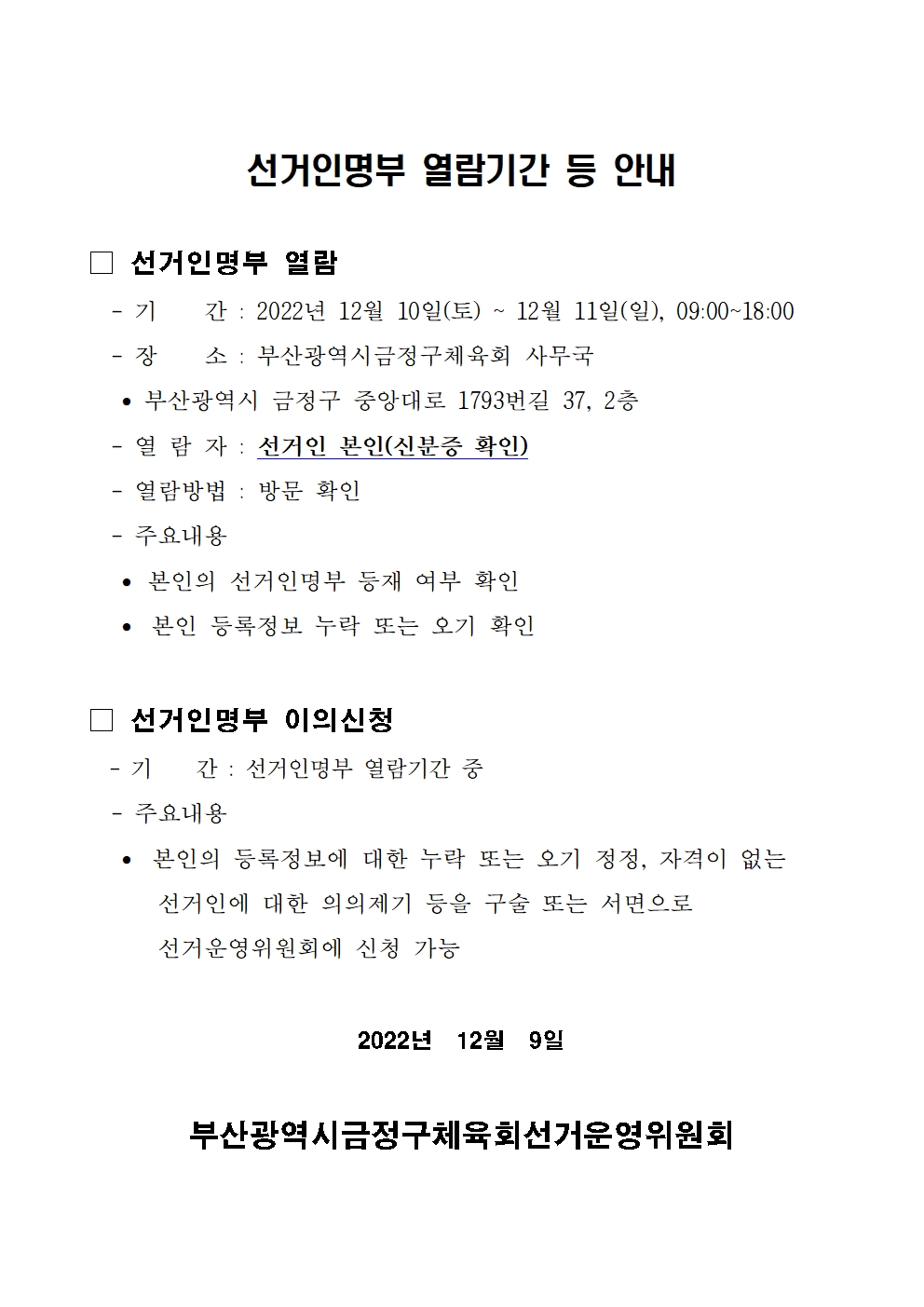 선거인명부 열람기간 등 안내

□ 선거인명부 열람

- 기 간 : 2022년 12월 10일(토) ~ 12월 11일(일), 09:00~18:00

- 장 소 : 부산광역시금정구체육회 사무국

• 부산광역시 금정구 중앙대로 1793번길 37, 2층

- 열 람 자 : 선거인 본인(신분증 확인)

- 열람방법 : 방문 확인

- 주요내용

• 본인의 선거인명부 등재 여부 확인

• 본인 등록정보 누락 또는 오기 확인

□ 선거인명부 이의신청

- 기 간 : 선거인명부 열람기간 중

- 주요내용

• 본인의 등록정보에 대한 누락 또는 오기 정정, 자격이 없는 선거인에 대한 의의제기 등을 구술 또는 서면으로 선거운영위원회에 신청 가능

2022년 12월 9일

부산광역시금정구체육회선거운영위원회